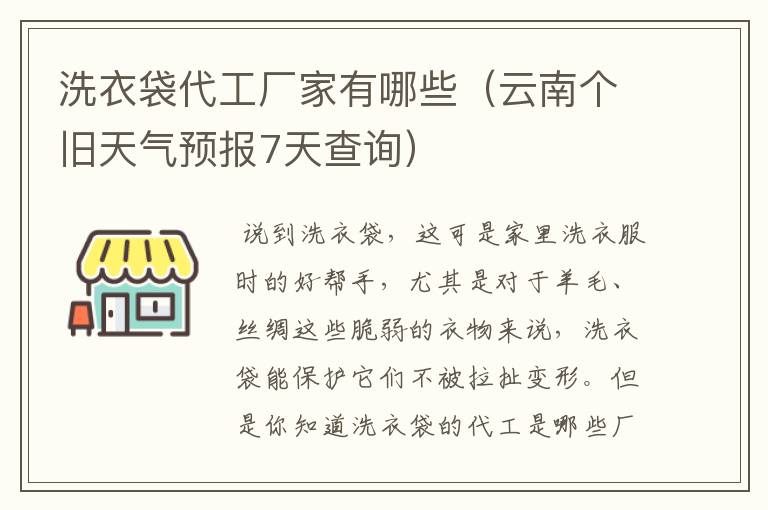 洗衣袋代工厂家有哪些（云南个旧天气预报7天查询）

说到洗衣袋，这可是家里洗衣服时的好帮手，尤其是对于羊毛、丝绸这些脆弱的衣物来说，洗衣袋能保护它们不被拉扯变形。但是你知道洗衣袋的代工是哪些厂